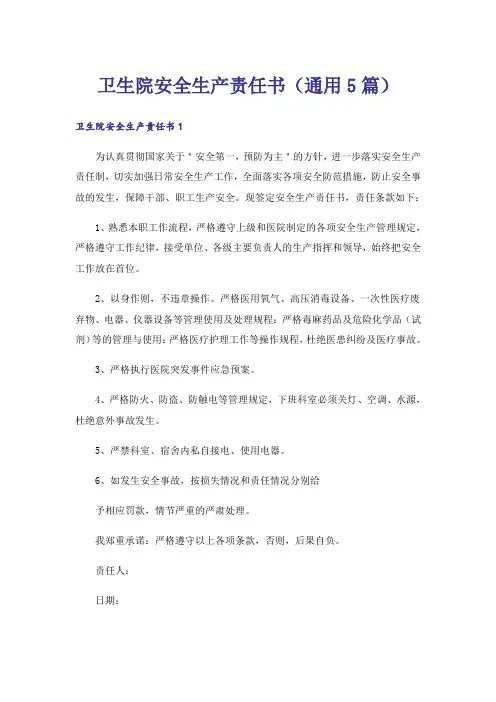 卫生院安全生产责任书（通用5篇）

卫生院安全生产责任书1

为认真贯彻国家关于＂安全第一，预防为主＂的方针，进一步落实安全生产责任制，切实加强日常安全生产工作，全面落实各项安全防范措施，防止安全事故的发生，保障干部、职工生产安全。现签定安全生产责任书，责任条款如下：

1、熟悉本职工作流程，严格遵守上级和医院制定的各项安全生产管理规定，严格遵守工作纪律，接受单位、各级主要负责人的生产指挥和领导，始终把安全工作放在首位。

2、以身作则，不违章操作。严格医用氧气、高压消毒设备、一次性医疗废弃物、电器、仪器设备等管理使用及处理规程；严格毒麻药品及危险化学品（试剂）等的管理与使用；严格医疗护理工作等操作规程，杜绝医患纠纷及医疗事故。

3、严格执行医院突发事件应急预案。

4、严格防火、防盗、防触电等管理规定，下班科室必须关灯、空调、水源，杜绝意外事故发生。

5、严禁科室、宿舍内私自接电、使用电器。

6、如发生安全事故，按损失情况和责任情况分别给

予相应罚款，情节严重的严肃处理。

我郑重承诺：严格遵守以上各项条款，否则，后果自负。

责任人：

日期：